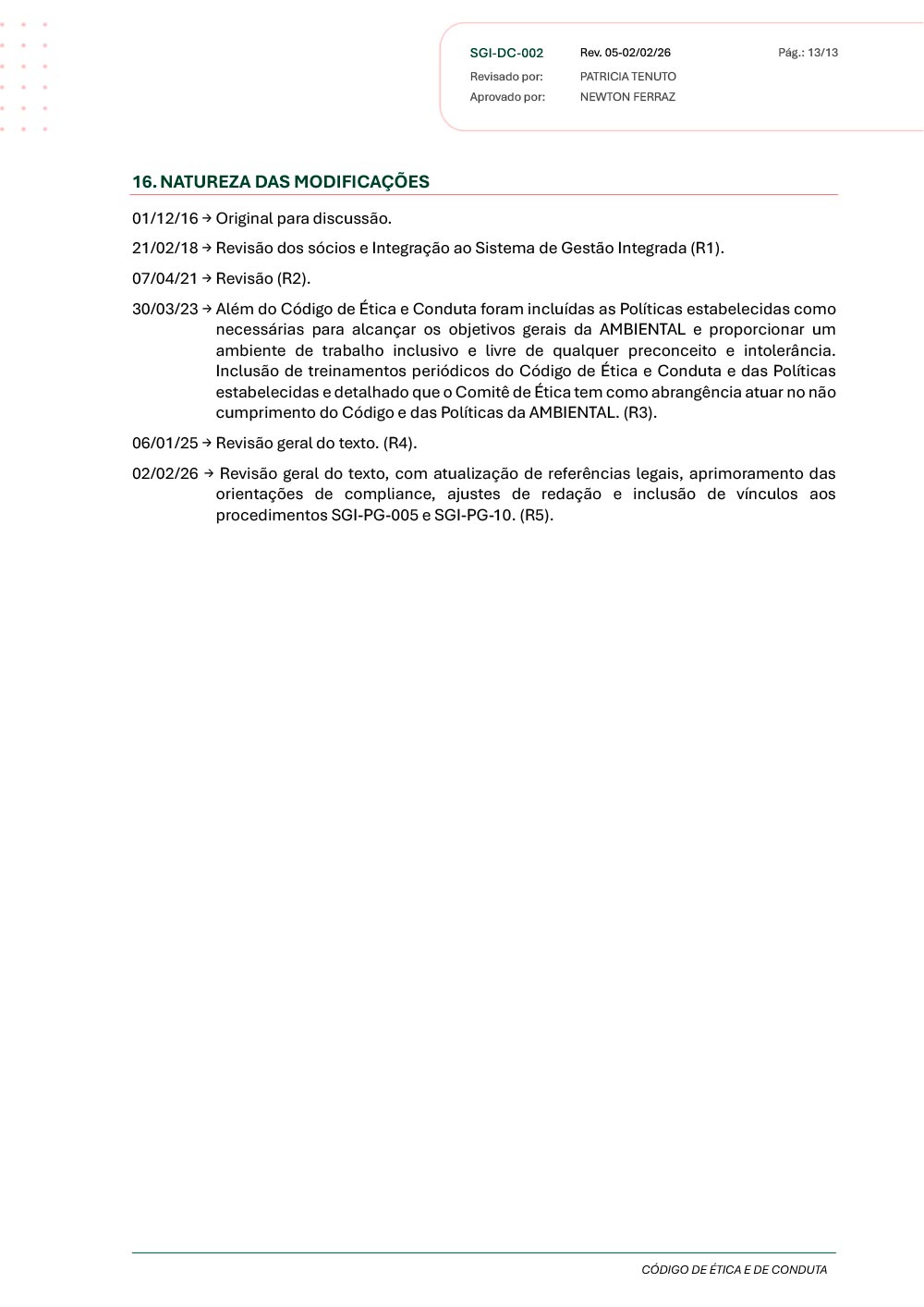 SGI-DC-002 Rev. 05-02/02/26 Pág.: 13/13
Revisado por: PATRICIA TENUTO
Aprovado por: NEWTON FERRAZ

16. NATUREZA DAS MODIFICAÇÕES

01/12/16 → Original para discussão.

21/02/18 → Revisão dos sócios e Integração ao Sistema de Gestão Integrada (R1).

07/04/21 → Revisão (R2).

30/03/23 → Além do Código de Ética e Conduta foram incluídas as Políticas estabelecidas como necessárias para alcançar os objetivos gerais da AMBIENTAL e proporcionar um ambiente de trabalho inclusivo e livre de qualquer preconceito e intolerância. Inclusão de treinamentos periódicos do Código de Ética e Conduta e das Políticas estabelecidas e detalhado que o Comitê de Ética tem como abrangência atuar no não cumprimento do Código e das Políticas da AMBIENTAL. (R3).

06/01/25 → Revisão geral do texto. (R4).

02/02/26 → Revisão geral do texto, com atualização de referências legais, aprimoramento das orientações de compliance, ajustes de redação e inclusão de vínculos aos procedimentos SGI-PG-005 e SGI-PG-10. (R5).

CÓDIGO DE ÉTICA E DE CONDUTA